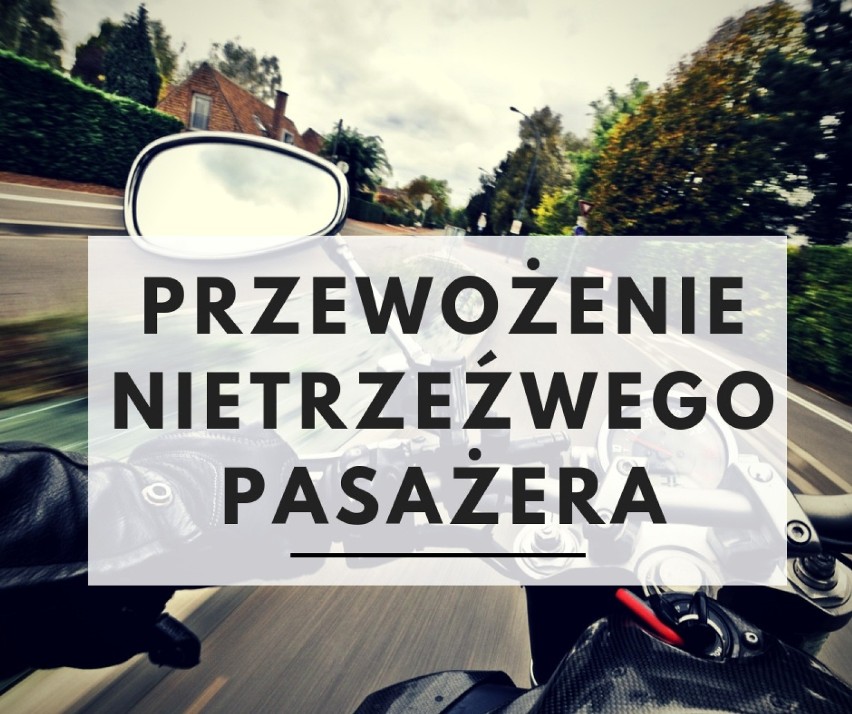 PRZEWOŻENIE NIETRZEŹWEGO PASAŻERA